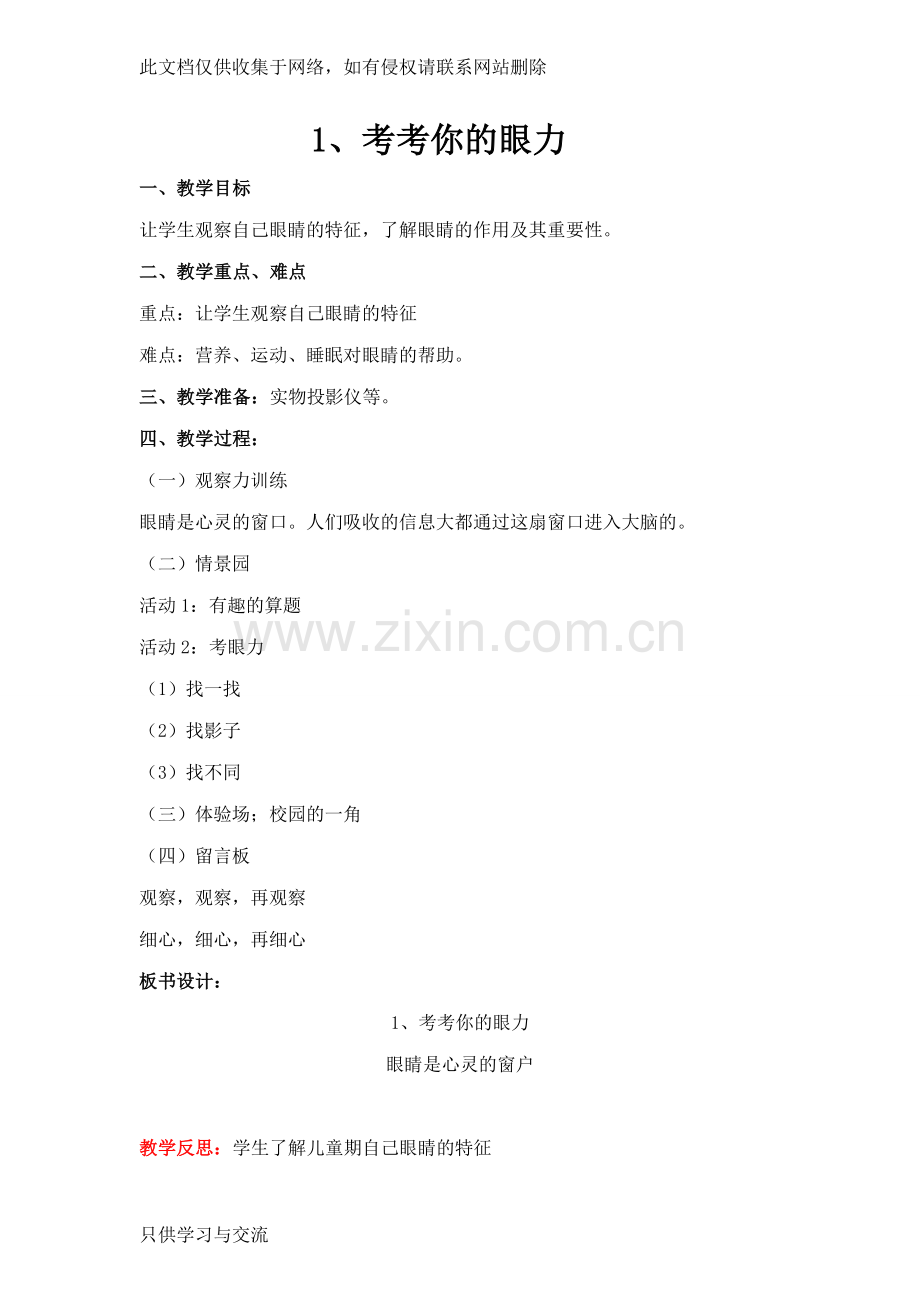 此文档仅供收集于网络，如有侵权请联系网站删除

1、考考你的眼力

一、教学目标

让学生观察自己眼睛的特征，了解眼睛的作用及其重要性。

二、教学重点、难点

重点：让学生观察自己眼睛的特征

难点：营养、运动、睡眠对眼睛的帮助。

三、教学准备：实物投影仪等。

四、教学过程：

（一）观察力训练

眼睛是心灵的窗口。人们吸收的信息大都通过这扇窗口进入大脑的。

（二）情景园

活动1：有趣的算题

活动2：考眼力

（1）找一找

（2）找影子

（3）找不同

（三）体验场；校园的一角

（四）留言板

观察，观察，再观察

细心，细心，再细心

板书设计：

1、考考你的眼力

眼睛是心灵的窗户

教学反思：学生了解儿童期自己眼睛的特征

只供学习与交流

www.zixin.com.cn